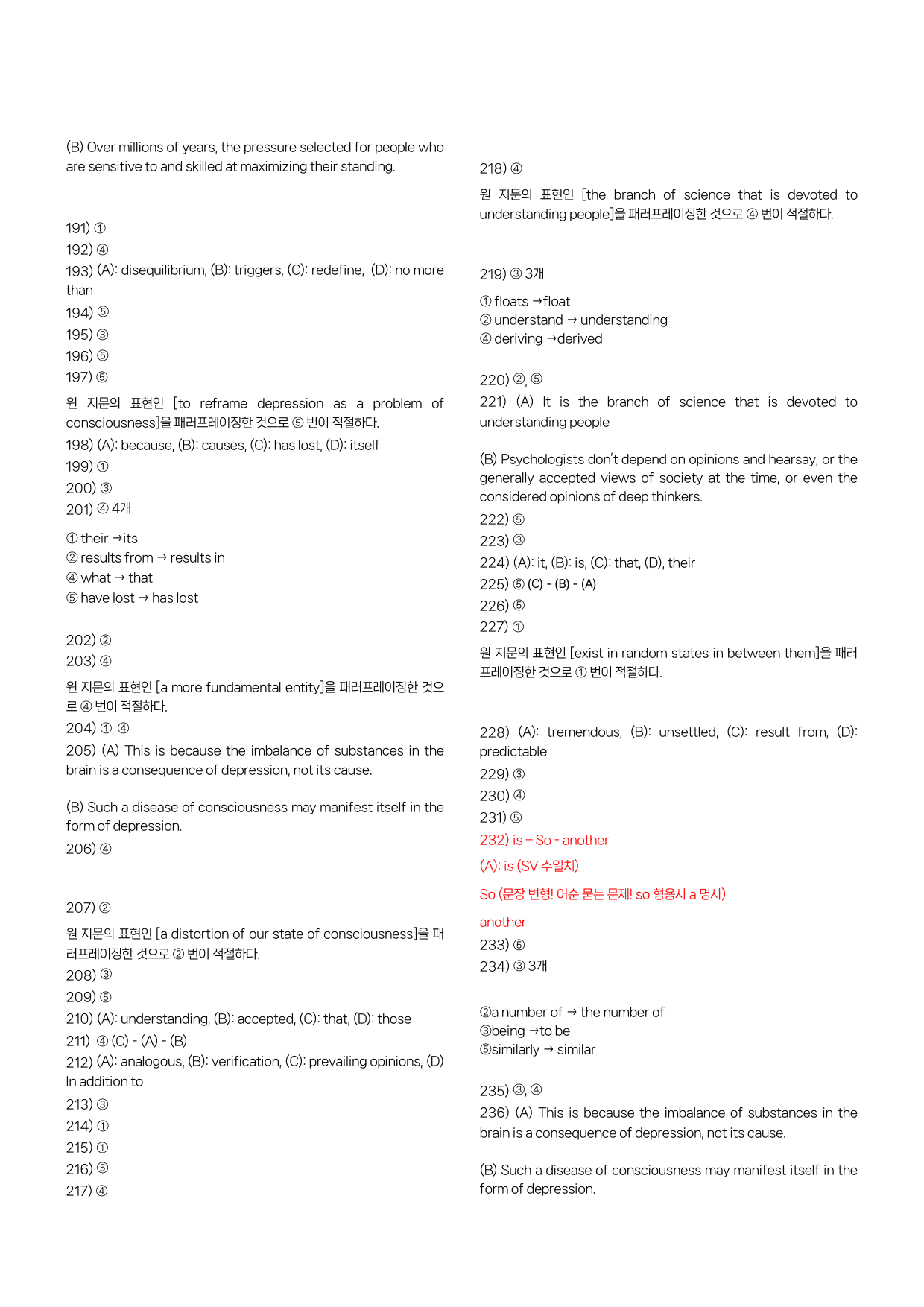 (B) Over millions of years, the pressure selected for people who are sensitive to and skilled at maximizing their standing.

191) ①
192) ④
193) (A): disequilibrium, (B): triggers, (C): redefine, (D): no more than
194) ⑤
195) ③
196) ⑤
197) ⑤

원 지문의 표현인 [to reframe depression as a problem of consciousness]을 패러프레이징한 것으로 ⑤ 번이 적절하다.
198) (A): because, (B): causes, (C): has lost, (D): itself
199) ①
200) ③
201) ④ 4개

① their →its
② results from → results in
④ what → that
⑤ have lost → has lost

202) ②
203) ④

원 지문의 표현인 [a more fundamental entity]을 패러프레이징한 것으로 ④ 번이 적절하다.
204) ①, ④
205) (A) This is because the imbalance of substances in the brain is a consequence of depression, not its cause.

(B) Such a disease of consciousness may manifest itself in the form of depression.
206) ④

207) ②

원 지문의 표현인 [a distortion of our state of consciousness]을 패러프레이징한 것으로 ② 번이 적절하다.
208) ③
209) ⑤
210) (A): understanding, (B): accepted, (C): that, (D): those
211) ④ (C) - (A) - (B)
212) (A): analogous, (B): verification, (C): prevailing opinions, (D) In addition to
213) ③
214) ①
215) ①
216) ⑤
217) ④

218) ④

원 지문의 표현인 [the branch of science that is devoted to understanding people]을 패러프레이징한 것으로 ④ 번이 적절하다.

219) ③ 3개

① floats →float
② understand → understanding
④ deriving →derived

220) ②, ⑤
221) (A) It is the branch of science that is devoted to understanding people

(B) Psychologists don't depend on opinions and hearsay, or the generally accepted views of society at the time, or even the considered opinions of deep thinkers.
222) ⑤
223) ③
224) (A): it, (B): is, (C): that, (D), their
225) ⑤ (C) - (B) - (A)
226) ⑤
227) ①

원 지문의 표현인 [exist in random states in between them]을 패러프레이징한 것으로 ① 번이 적절하다.

228) (A): tremendous, (B): unsettled, (C): result from, (D): predictable
229) ③
230) ④
231) ⑤
232) is – So - another
(A): is (SV 수일치)
So (문장 변형! 어순 묻는 문제! so 형용사 a 명사)
another
233) ⑤
234) ③ 3개

②a number of → the number of
③being →to be
⑤similarly → similar

235) ③, ④
236) (A) This is because the imbalance of substances in the brain is a consequence of depression, not its cause.

(B) Such a disease of consciousness may manifest itself in the form of depression.